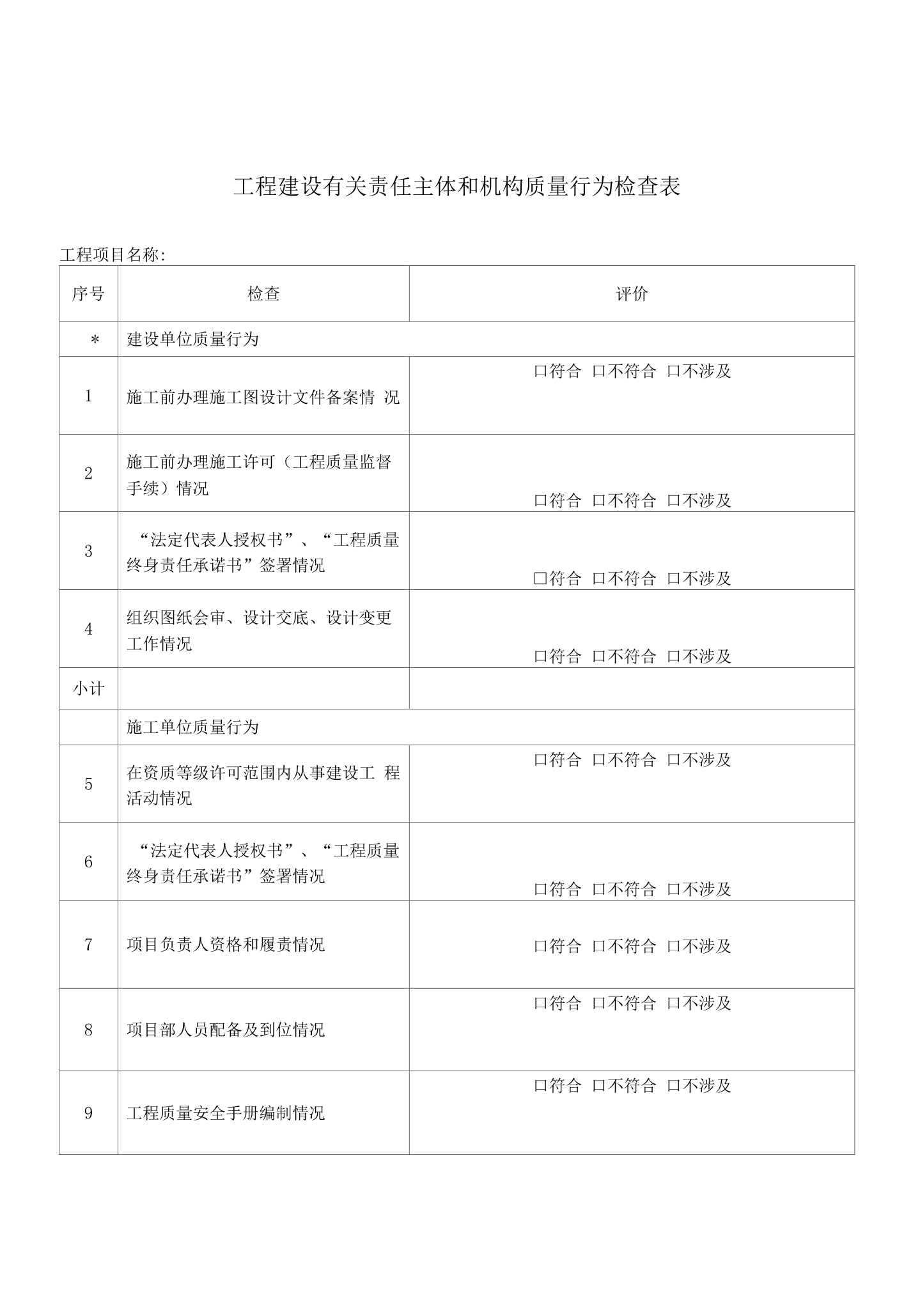 工程建设有关责任主体和机构质量行为检查表

工程项目名称:

| 序号 | 检查 | 评价 |
|---|---|---|
| * | 建设单位质量行为 | |
| 1 | 施工前办理施工图设计文件备案情况 | ☐符合 ☐不符合 ☐不涉及 |
| 2 | 施工前办理施工许可（工程质量监督手续）情况 | ☐符合 ☐不符合 ☐不涉及 |
| 3 | “法定代表人授权书”、“工程质量终身责任承诺书”签署情况 | ☐符合 ☐不符合 ☐不涉及 |
| 4 | 组织图纸会审、设计交底、设计变更工作情况 | ☐符合 ☐不符合 ☐不涉及 |
| 小计 | | |
| | 施工单位质量行为 | |
| 5 | 在资质等级许可范围内从事建设工程活动情况 | ☐符合 ☐不符合 ☐不涉及 |
| 6 | “法定代表人授权书”、“工程质量终身责任承诺书”签署情况 | ☐符合 ☐不符合 ☐不涉及 |
| 7 | 项目负责人资格和履责情况 | ☐符合 ☐不符合 ☐不涉及 |
| 8 | 项目部人员配备及到位情况 | ☐符合 ☐不符合 ☐不涉及 |
| 9 | 工程质量安全手册编制情况 | ☐符合 ☐不符合 ☐不涉及 |